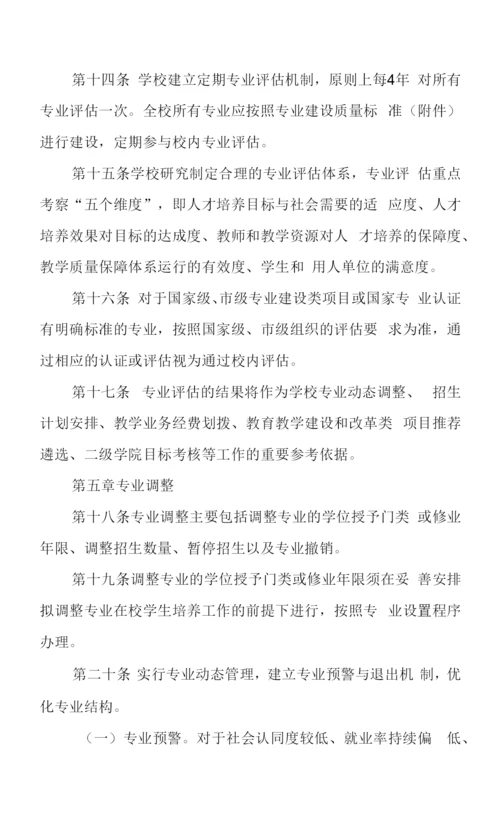 第十四条 学校建立定期专业评估机制，原则上每4年 对所有专业评估一次。全校所有专业应按照专业建设质量标 准（附件）进行建设，定期参与校内专业评估。

第十五条学校研究制定合理的专业评估体系，专业评 估重点考察“五个维度”，即人才培养目标与社会需要的适 应度、人才培养效果对目标的达成度、教师和教学资源对人 才培养的保障度、教学质量保障体系运行的有效度、学生和 用人单位的满意度。

第十六条 对于国家级、市级专业建设类项目或国家专 业认证有明确标准的专业，按照国家级、市级组织的评估要 求为准，通过相应的认证或评估视为通过校内评估。

第十七条 专业评估的结果将作为学校专业动态调整、 招生计划安排、教学业务经费划拨、教育教学建设和改革类 项目推荐遴选、二级学院目标考核等工作的重要参考依据。

第五章专业调整

第十八条专业调整主要包括调整专业的学位授予门类 或修业年限、调整招生数量、暂停招生以及专业撤销。

第十九条调整专业的学位授予门类或修业年限须在妥 善安排拟调整专业在校学生培养工作的前提下进行，按照专 业设置程序办理。

第二十条 实行专业动态管理，建立专业预警与退出机 制，优化专业结构。

（一）专业预警。对于社会认同度较低、就业率持续偏 低、